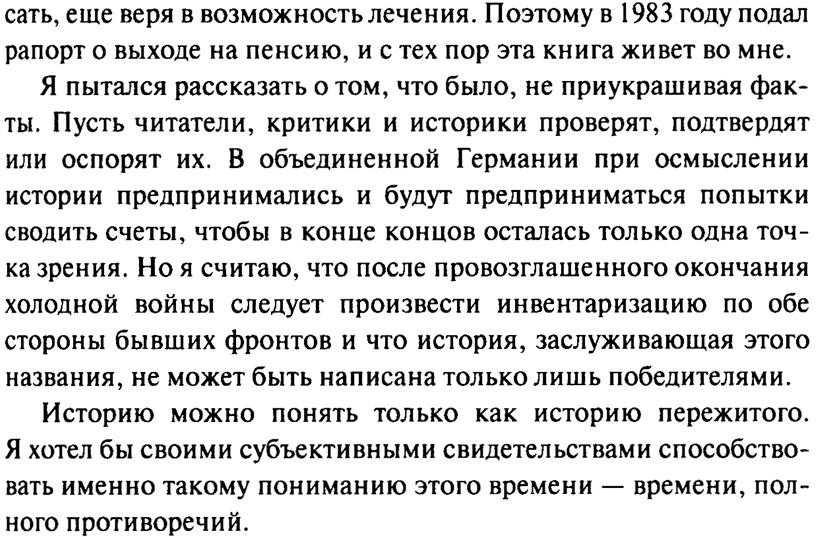 сать, еще веря в возможность лечения. Поэтому в 1983 году подал рапорт о выходе на пенсию, и с тех пор эта книга живет во мне.

Я пытался рассказать о том, что было, не приукрашивая факты. Пусть читатели, критики и историки проверят, подтвердят или оспорят их. В объединенной Германии при осмыслении истории предпринимались и будут предприниматься попытки сводить счеты, чтобы в конце концов осталась только одна точка зрения. Но я считаю, что после провозглашенного окончания холодной войны следует произвести инвентаризацию по обе стороны бывших фронтов и что история, заслуживающая этого названия, не может быть написана только лишь победителями.

Историю можно понять только как историю пережитого. Я хотел бы своими субъективными свидетельствами способствовать именно такому пониманию этого времени — времени, полного противоречий.